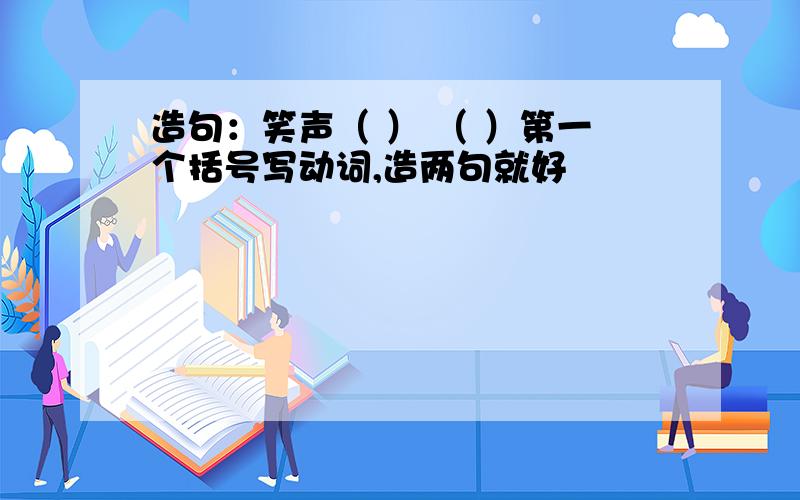 造句：笑声（ ） （ ）第一个括号写动词,造两句就好